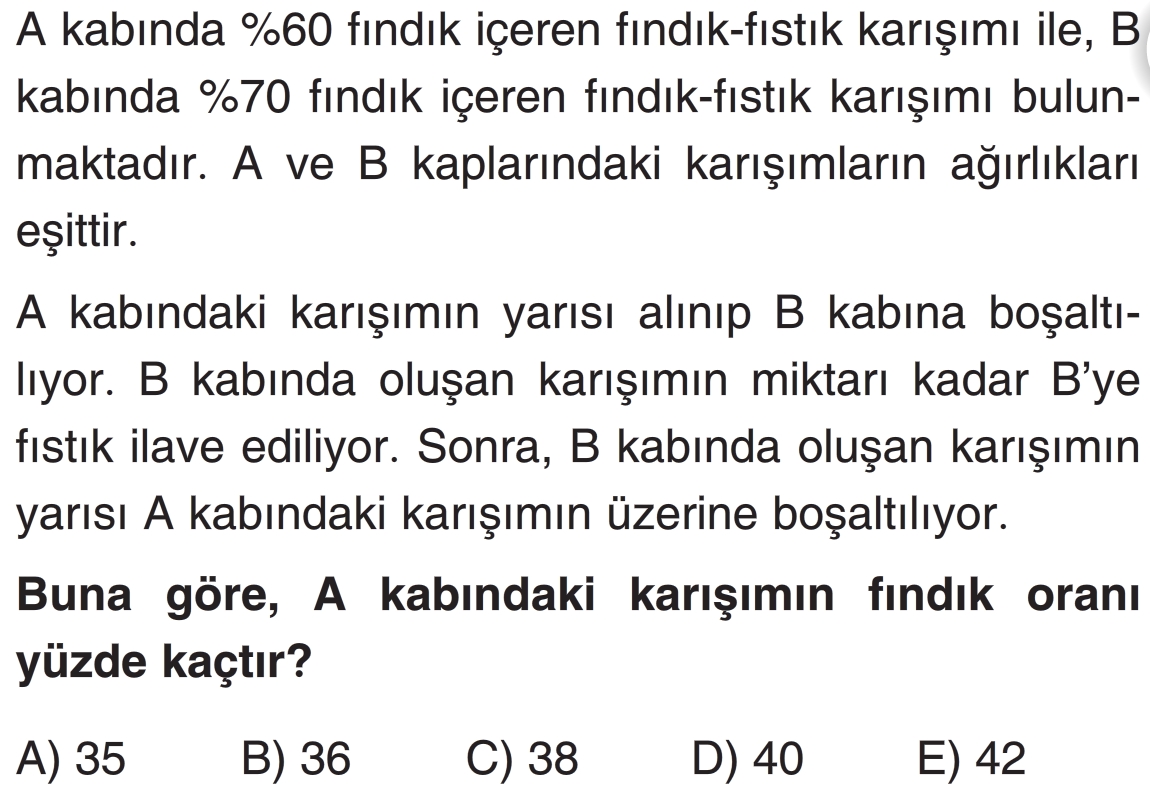 A kabında %60 fındık içeren fındık-fıstık karışımı ile, B kabında %70 fındık içeren fındık-fıstık karışımı bulunmaktadır. A ve B kaplarındaki karışımların ağırlıkları eşittir.

A kabındaki karışımın yarısı alınıp B kabına boşaltılıyor. B kabında oluşan karışımın miktarı kadar B'ye fıstık ilave ediliyor. Sonra, B kabında oluşan karışımın yarısı A kabındaki karışımın üzerine boşaltılıyor.

Buna göre, A kabındaki karışımın fındık oranı yüzde kaçtır?

A) 35 B) 36 C) 38 D) 40 E) 42